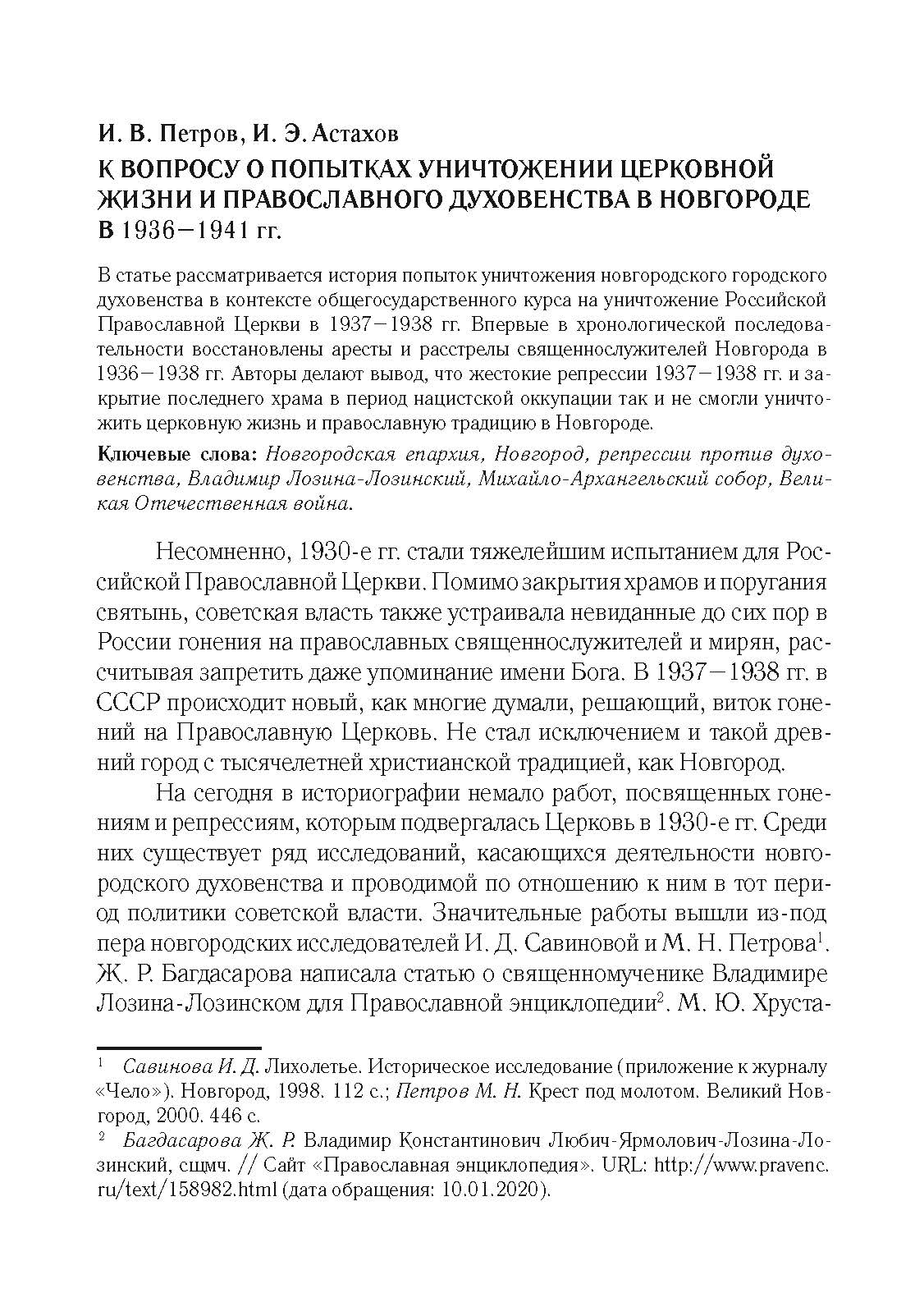 И. В. Петров, И. Э. Астахов
К ВОПРОСУ О ПОПЫТКАХ УНИЧТОЖЕНИИ ЦЕРКОВНОЙ ЖИЗНИ И ПРАВОСЛАВНОГО ДУХОВЕНСТВА В НОВГОРОДЕ В 1936–1941 гг.

В статье рассматривается история попыток уничтожения новгородского городского духовенства в контексте общегосударственного курса на уничтожение Российской Православной Церкви в 1937–1938 гг. Впервые в хронологической последовательности восстановлены аресты и расстрелы священнослужителей Новгорода в 1936–1938 гг. Авторы делают вывод, что жестокие репрессии 1937–1938 гг. и закрытие последнего храма в период нацистской оккупации так и не смогли уничтожить церковную жизнь и православную традицию в Новгороде.

Ключевые слова: Новгородская епархия, Новгород, репрессии против духовенства, Владимир Лозина-Лозинский, Михайло-Архангельский собор, Великая Отечественная война.

Несомненно, 1930-е гг. стали тяжелейшим испытанием для Российской Православной Церкви. Помимо закрытия храмов и поругания святынь, советская власть также устраивала невиданные до сих пор в России гонения на православных священнослужителей и мирян, рассчитывая запретить даже упоминание имени Бога. В 1937–1938 гг. в СССР происходит новый, как многие думали, решающий, виток гонений на Православную Церковь. Не стал исключением и такой древний город с тысячелетней христианской традицией, как Новгород.

На сегодня в историографии немало работ, посвященных гонениям и репрессиям, которым подвергалась Церковь в 1930-е гг. Среди них существует ряд исследований, касающихся деятельности новгородского духовенства и проводимой по отношению к ним в тот период политики советской власти. Значительные работы вышли из-под пера новгородских исследователей И. Д. Савиновой и М. Н. Петрова$^1$. Ж. Р. Багдасарова написала статью о священномученике Владимире Лозина-Лозинском для Православной энциклопедии$^2$. М. Ю. Хруста-

$^1$ Савинова И. Д. Лихолетье. Историческое исследование (приложение к журналу «Чело»). Новгород, 1998. 112 с.; Петров М. Н. Крест под молотом. Великий Новгород, 2000. 446 с.

$^2$ Багдасарова Ж. Р. Владимир Константинович Любич-Ярмолович-Лозина-Лозинский, сщмч. // Сайт «Православная энциклопедия». URL: http://www.pravenc.ru/text/158982.html (дата обращения: 10.01.2020).